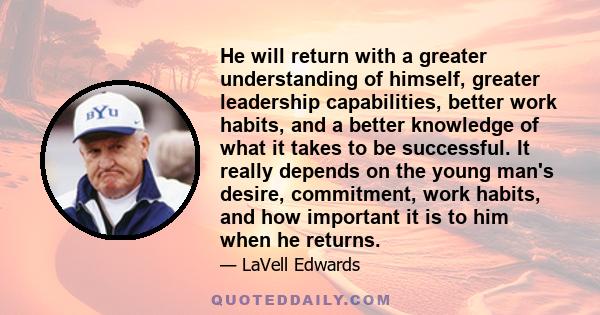 BYU

He will return with a greater understanding of himself, greater leadership capabilities, better work habits, and a better knowledge of what it takes to be successful. It really depends on the young man's desire, commitment, work habits, and how important it is to him when he returns.

— LaVell Edwards

QUOTEDDAILY.COM